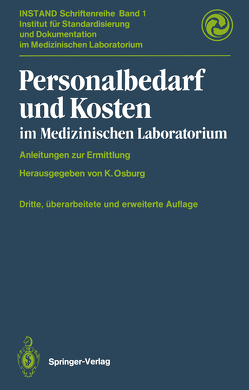 INSTAND Schriftenreihe Band 1
Institut für Standardisierung und Dokumentation im Medizinischen Laboratorium

Personalbedarf und Kosten
im Medizinischen Laboratorium

Anleitungen zur Ermittlung

Herausgegeben von K. Osburg

Dritte, überarbeitete und erweiterte Auflage

Springer-Verlag